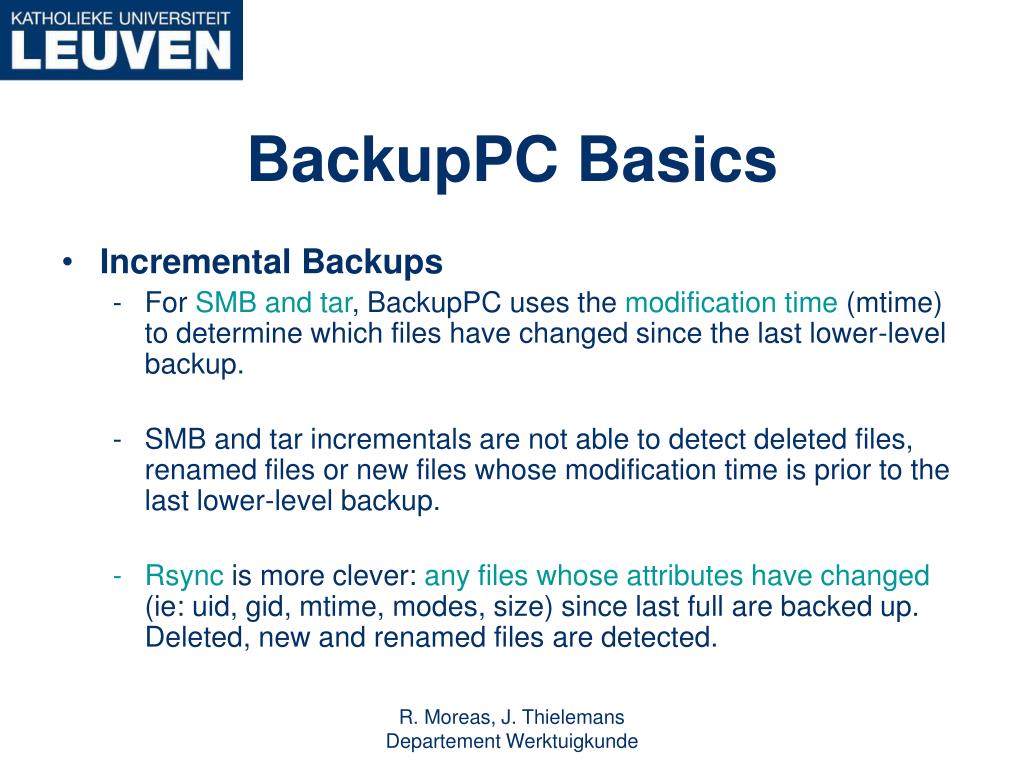 KATHOLIEKE UNIVERSITEIT
LEUVEN

BackupPC Basics

• Incremental Backups
- For SMB and tar, BackupPC uses the modification time (mtime) to determine which files have changed since the last lower-level backup.

- SMB and tar incrementals are not able to detect deleted files, renamed files or new files whose modification time is prior to the last lower-level backup.

- Rsync is more clever: any files whose attributes have changed (ie: uid, gid, mtime, modes, size) since last full are backed up. Deleted, new and renamed files are detected.

R. Moreas, J. Thielemans
Departement Werktuigkunde